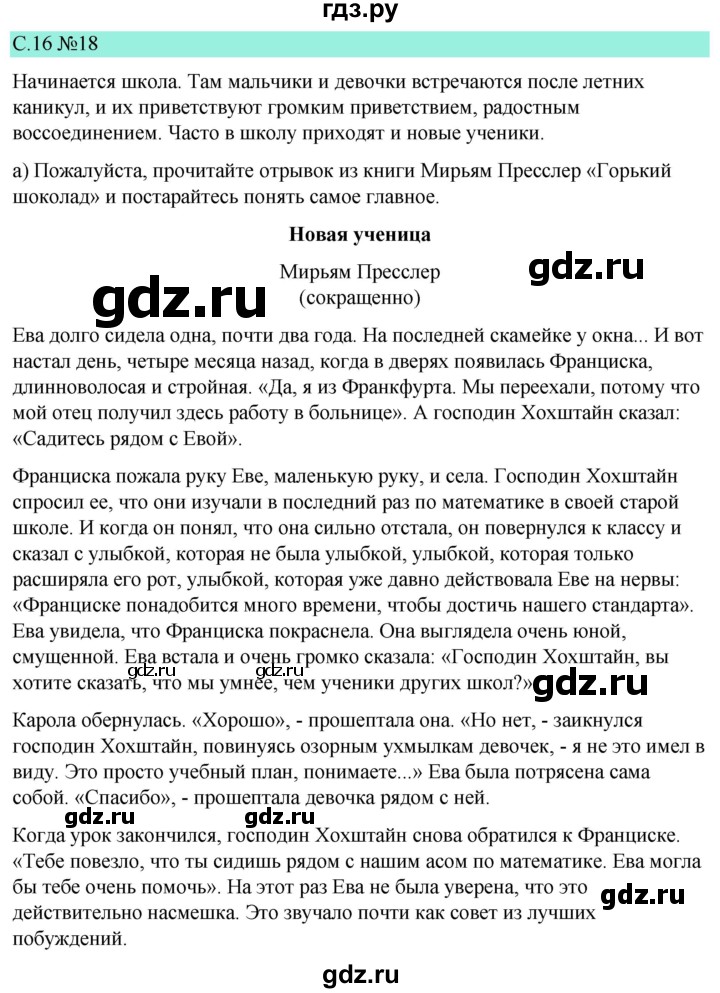 гдз.ру

С.16 №18

Начинается школа. Там мальчики и девочки встречаются после летних каникул, и их приветствуют громким приветствием, радостным воссоединением. Часто в школу приходят и новые ученики.

а) Пожалуйста, прочитайте отрывок из книги Мирьям Пресслер «Горький шоколад» и постарайтесь понять самое главное.

Новая ученица

Мирьям Пресслер
(сокращенно)

gdz.ru

gdz.ru

Ева долго сидела одна, почти два года. На последней скамейке у окна... И вот настал день, четыре месяца назад, когда в дверях появилась Франциска, длинноволосая и стройная. «Да, я из Франкфурта. Мы переехали, потому что мой отец получил здесь работу в больнице». А господин Хохштайн сказал: «Садитесь рядом с Евой».

Франциска пожала руку Еве, маленькую руку, и села. Господин Хохштайн спросил ее, что они изучали в последний раз по математике в своей старой школе. И когда он понял, что она сильно отстала, он повернулся к классу и сказал с улыбкой, которая не была улыбкой, улыбкой, которая только расширяла его рот, улыбкой, которая уже давно действовала Еве на нервы: «Франциске понадобится много времени, чтобы достичь нашего стандарта». Ева увидела, что Франциска покраснела. Она выглядела очень юной, смущенной. Ева встала и очень громко сказала: «Господин Хохштайн, вы хотите сказать, что мы умнее, чем ученики других школ?»

gdz.ru gdz.ru gdz.ru

Карола обернулась. «Хорошо», - прошептала она. «Но нет, - заикнулся господин Хохштайн, повинуясь озорным ухмылкам девочек, - я не это имел в виду. Это просто учебный план, понимаете...» Ева была потрясена сама собой. «Спасибо», - прошептала девочка рядом с ней.

gdz.ru

Когда урок закончился, господин Хохштайн снова обратился к Франциске. «Тебе повезло, что ты сидишь рядом с нашим асом по математике. Ева могла бы тебе очень помочь». На этот раз Ева не была уверена, что это действительно насмешка. Это звучало почти как совет из лучших побуждений.

gdz.ru

gdz.ru